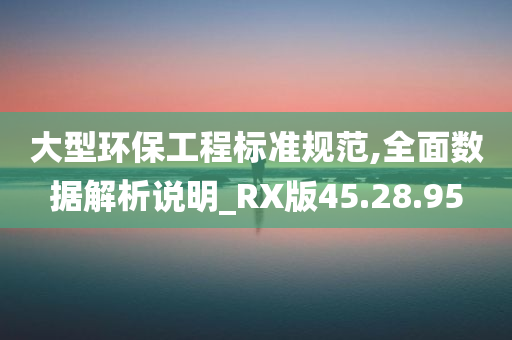 大型环保工程标准规范,全面数据解析说明_RX版45.28.95